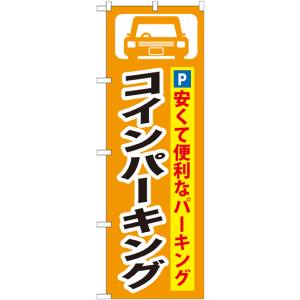 P
安くて便利なパーキング

コインパーキング